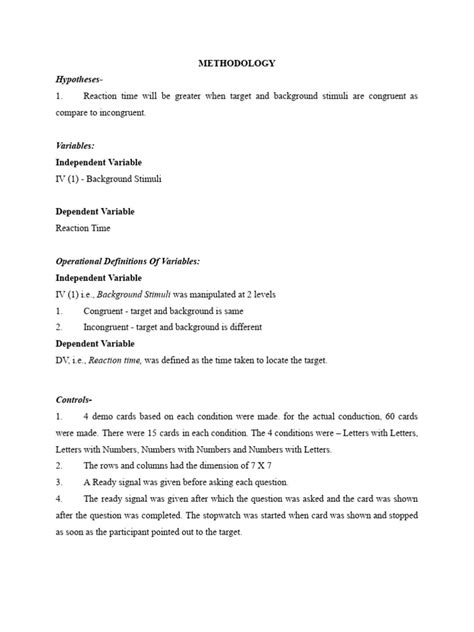 METHODOLOGY

Hypotheses-

1. Reaction time will be greater when target and background stimuli are congruent as compare to incongruent.

Variables:

Independent Variable

IV (1) - Background Stimuli

Dependent Variable

Reaction Time

Operational Definitions Of Variables:

Independent Variable

IV (1) i.e., Background Stimuli was manipulated at 2 levels

1. Congruent - target and background is same

2. Incongruent - target and background is different

Dependent Variable

DV, i.e., Reaction time, was defined as the time taken to locate the target.

Controls-

1. 4 demo cards based on each condition were made. for the actual conduction, 60 cards were made. There were 15 cards in each condition. The 4 conditions were – Letters with Letters, Letters with Numbers, Numbers with Numbers and Numbers with Letters.

2. The rows and columns had the dimension of 7 X 7

3. A Ready signal was given before asking each question.

4. The ready signal was given after which the question was asked and the card was shown after the question was completed. The stopwatch was started when card was shown and stopped as soon as the participant pointed out to the target.